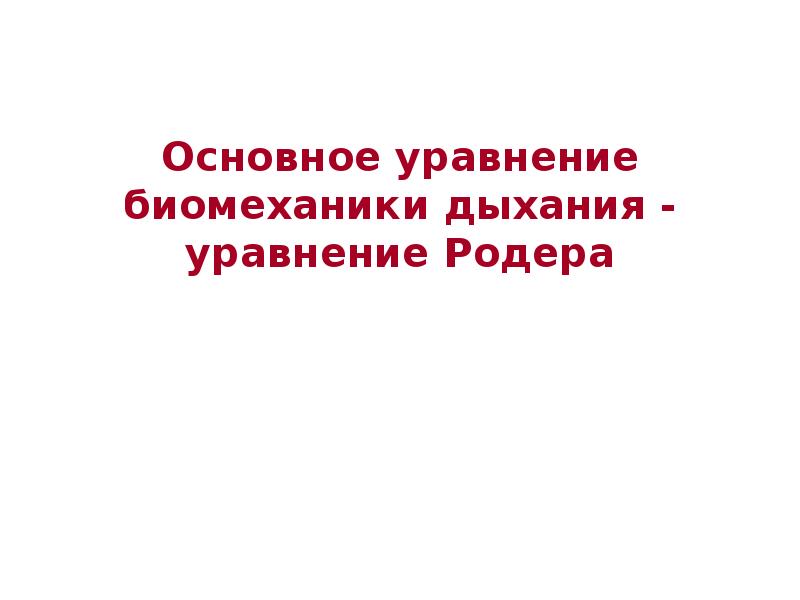 Основное уравнение биомеханики дыхания - уравнение Родера